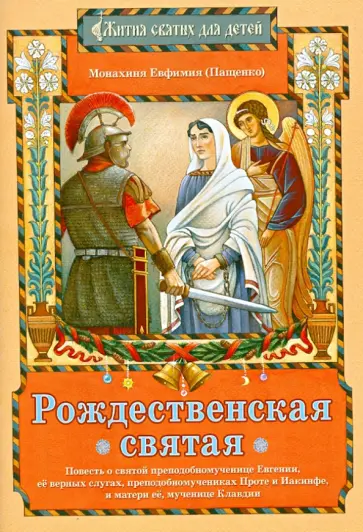 Жития святых для детей

Монахиня Евфимия (Пащенко)

Рождественская святая

Повесть о святой преподобномученице Евгении, её верных слугах, преподобномучениках Проте и Иакинфе, и матери её, мученице Клавдии